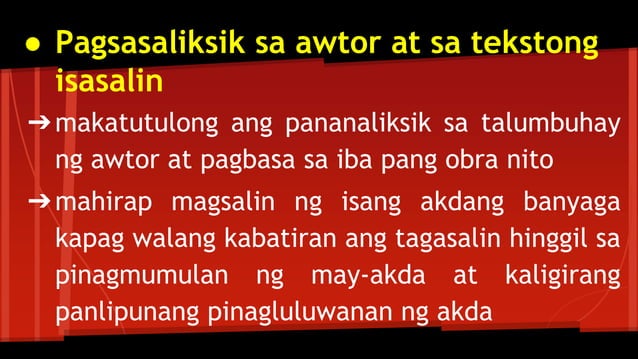 ● Pagsasaliksik sa awtor at sa tekstong isasalin

➔ makatutulong ang pananaliksik sa talumbuhay ng awtor at pagbasa sa iba pang obra nito

➔ mahirap magsalin ng isang akdang banyaga kapag walang kabatiran ang tagasalin hinggil sa pinagmumulan ng may-akda at kaligirang panlipunang pinagluluwanan ng akda